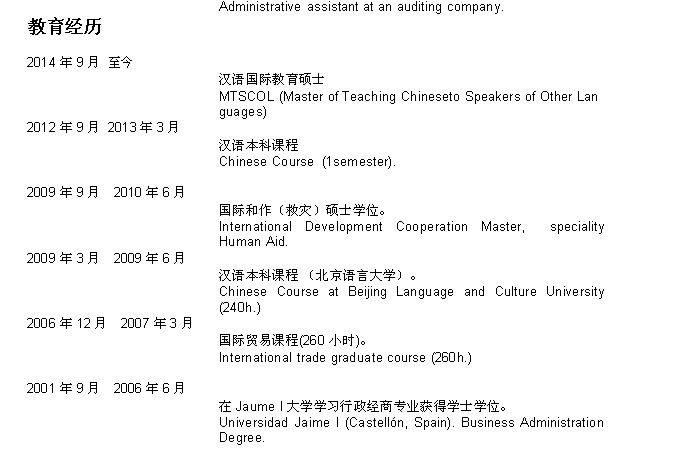 Administrative assistant at an auditing company.

教育经历

2014年9月 至今

汉语国际教育硕士
MTSCOL (Master of Teaching Chineseto Speakers of Other Languages)

2012年9月 2013年3月

汉语本科课程
Chinese Course (1semester).

2009年9月 2010年6月

国际和作（救灾）硕士学位。
International Development Cooperation Master, speciality Human Aid.

2009年3月 2009年6月

汉语本科课程（北京语言大学）。
Chinese Course at Beijing Language and Culture University (240h.)

2006年12月 2007年3月

国际贸易课程(260小时)。
International trade graduate course (260h.)

2001年9月 2006年6月

在Jaume I大学学习行政经商专业获得学士学位。
Universidad Jaime I (Castellón, Spain). Business Administration Degree.